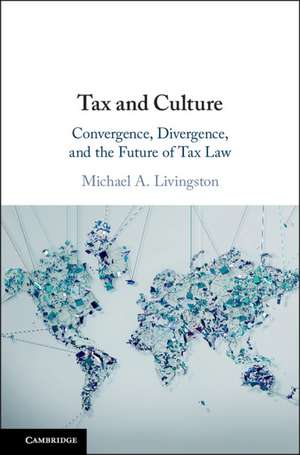 Tax and Culture

Convergence, Divergence, and the Future of Tax Law

Michael A. Livingston

CAMBRIDGE